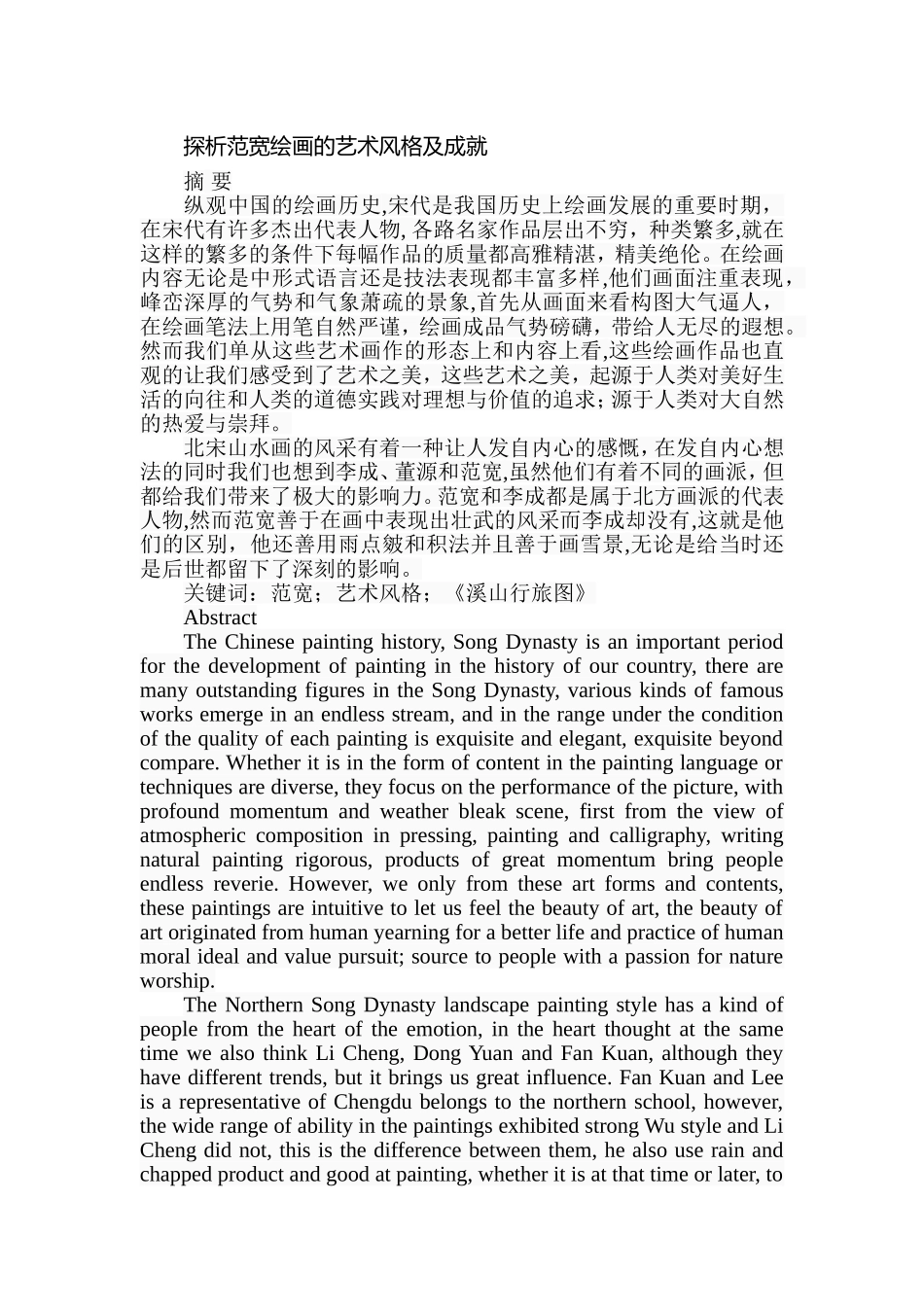 探析范宽绘画的艺术风格及成就

摘 要

纵观中国的绘画历史,宋代是我国历史上绘画发展的重要时期，在宋代有许多杰出代表人物, 各路名家作品层出不穷，种类繁多,就在这样的繁多的条件下每幅作品的质量都高雅精湛，精美绝伦。在绘画内容无论是中形式语言还是技法表现都丰富多样,他们画面注重表现，峰峦深厚的气势和气象萧疏的景象,首先从画面来看构图大气逼人，在绘画笔法上用笔自然严谨，绘画成品气势磅礴，带给人无尽的遐想。然而我们单从这些艺术画作的形态上和内容上看,这些绘画作品也直观的让我们感受到了艺术之美，这些艺术之美，起源于人类对美好生活的向往和人类的道德实践对理想与价值的追求；源于人类对大自然的热爱与崇拜。

北宋山水画的风采有着一种让人发自内心的感慨，在发自内心想法的同时我们也想到李成、董源和范宽,虽然他们有着不同的画派，但都给我们带来了极大的影响力。范宽和李成都是属于北方画派的代表人物,然而范宽善于在画中表现出壮武的风采而李成却没有,这就是他们的区别，他还善用雨点皴和积法并且善于画雪景,无论是给当时还是后世都留下了深刻的影响。

关键词：范宽；艺术风格；《溪山行旅图》

Abstract

The Chinese painting history, Song Dynasty is an important period for the development of painting in the history of our country, there are many outstanding figures in the Song Dynasty, various kinds of famous works emerge in an endless stream, and in the range under the condition of the quality of each painting is exquisite and elegant, exquisite beyond compare. Whether it is in the form of content in the painting language or techniques are diverse, they focus on the performance of the picture, with profound momentum and weather bleak scene, first from the view of atmospheric composition in pressing, painting and calligraphy, writing natural painting rigorous, products of great momentum bring people endless reverie. However, we only from these art forms and contents, these paintings are intuitive to let us feel the beauty of art, the beauty of art originated from human yearning for a better life and practice of human moral ideal and value pursuit; source to people with a passion for nature worship.

The Northern Song Dynasty landscape painting style has a kind of people from the heart of the emotion, in the heart thought at the same time we also think Li Cheng, Dong Yuan and Fan Kuan, although they have different trends, but it brings us great influence. Fan Kuan and Lee is a representative of Chengdu belongs to the northern school, however, the wide range of ability in the paintings exhibited strong Wu style and Li Cheng did not, this is the difference between them, he also use rain and chapped product and good at painting, whether it is at that time or later, to